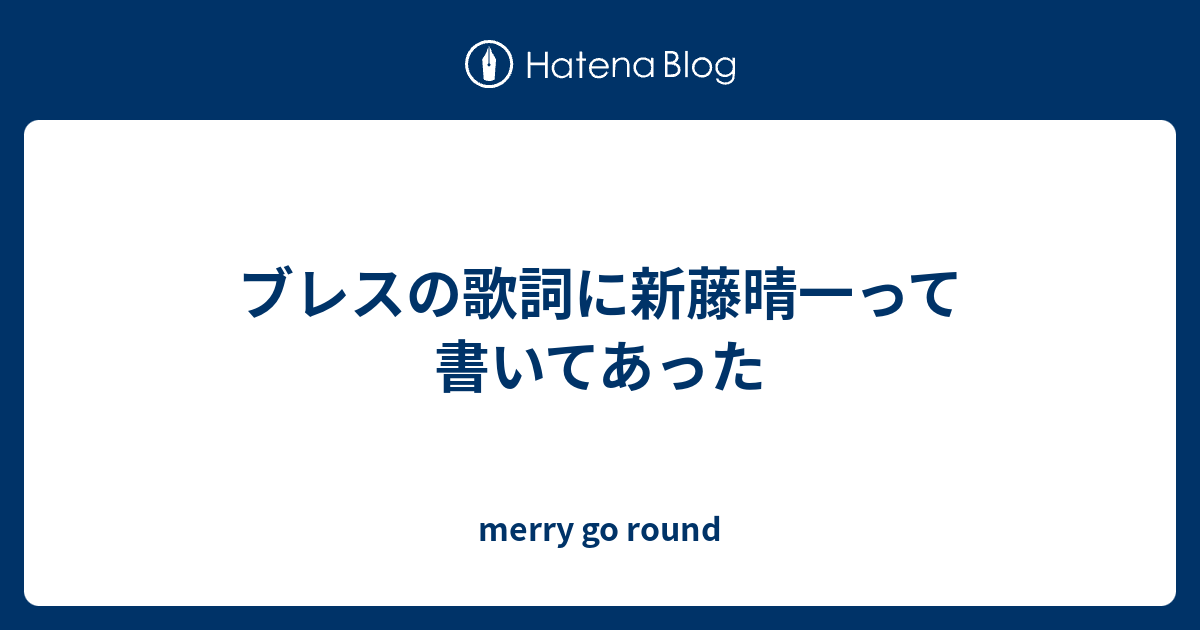 Hatena Blog

ブレスの歌詞に新藤晴一って書いてあった

merry go round